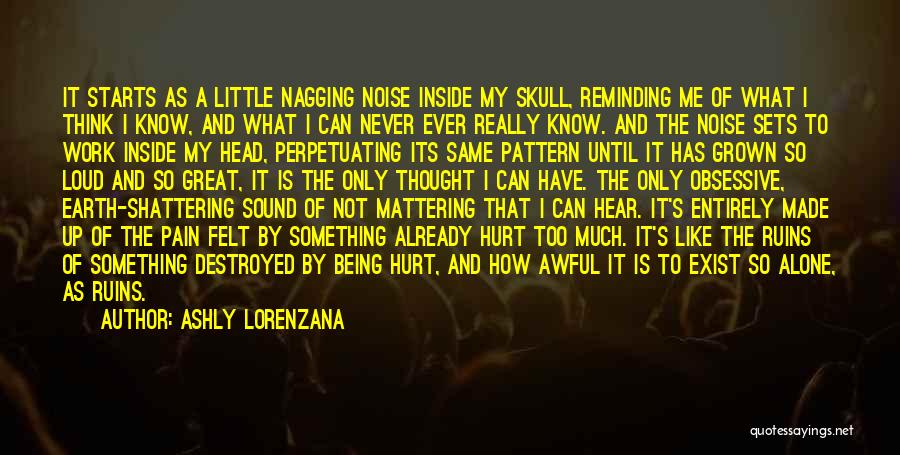 IT STARTS AS A LITTLE NAGGING NOISE INSIDE MY SKULL, REMINDING ME OF WHAT I THINK I KNOW, AND WHAT I CAN NEVER EVER REALLY KNOW. AND THE NOISE SETS TO WORK INSIDE MY HEAD, PERPETUATING ITS SAME PATTERN UNTIL IT HAS GROWN SO LOUD AND SO GREAT, IT IS THE ONLY THOUGHT I CAN HAVE. THE ONLY OBSESSIVE, EARTH-SHATTERING SOUND OF NOT MATTERING THAT I CAN HEAR. IT'S ENTIRELY MADE UP OF THE PAIN FELT BY SOMETHING ALREADY HURT TOO MUCH. IT'S LIKE THE RUINS OF SOMETHING DESTROYED BY BEING HURT, AND HOW AWFUL IT IS TO EXIST SO ALONE, AS RUINS.

AUTHOR: ASHLY LORENZANA

quotessayings.net